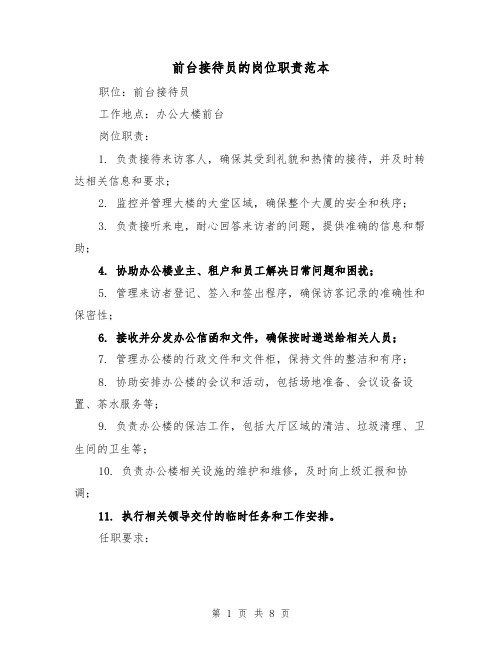 前台接待员的岗位职责范本

职位：前台接待员

工作地点：办公大楼前台

岗位职责：

1. 负责接待来访客人，确保其受到礼貌和热情的接待，并及时转达相关信息和要求；

2. 监控并管理大楼的大堂区域，确保整个大厦的安全和秩序；

3. 负责接听来电，耐心回答来访者的问题，提供准确的信息和帮助；

4. 协助办公楼业主、租户和员工解决日常问题和困扰；

5. 管理来访者登记、签入和签出程序，确保访客记录的准确性和保密性；

6. 接收并分发办公信函和文件，确保按时递送给相关人员；

7. 管理办公楼的行政文件和文件柜，保持文件的整洁和有序；

8. 协助安排办公楼的会议和活动，包括场地准备、会议设备设置、茶水服务等；

9. 负责办公楼的保洁工作，包括大厅区域的清洁、垃圾清理、卫生间的卫生等；

10. 负责办公楼相关设施的维护和维修，及时向上级汇报和协调；

11. 执行相关领导交付的临时任务和工作安排。

任职要求：

第 1 页 共 8 页